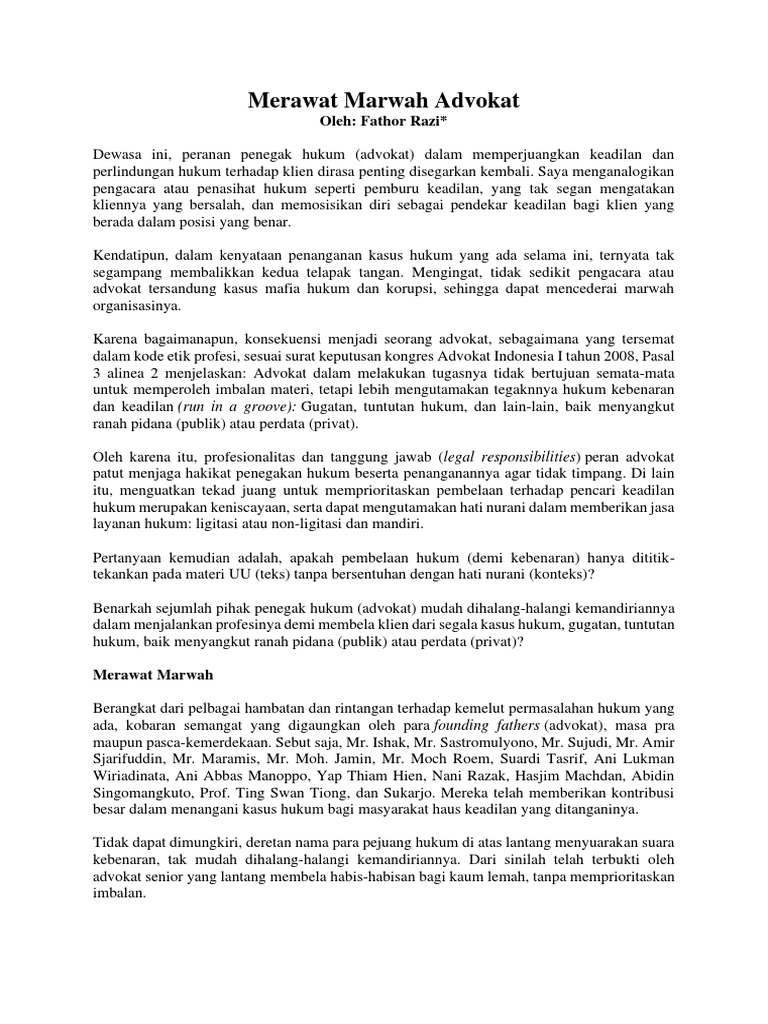 Merawat Marwah Advokat
Oleh: Fathor Razi*

Dewasa ini, peranan penegak hukum (advokat) dalam memperjuangkan keadilan dan perlindungan hukum terhadap klien dirasa penting disegarkan kembali. Saya menganalogikan pengacara atau penasihat hukum seperti pemburu keadilan, yang tak segan mengatakan kliennya yang bersalah, dan memosisikan diri sebagai pendekar keadilan bagi klien yang berada dalam posisi yang benar.

Kendatipun, dalam kenyataan penanganan kasus hukum yang ada selama ini, ternyata tak segampang membalikkan kedua telapak tangan. Mengingat, tidak sedikit pengacara atau advokat tersandung kasus mafia hukum dan korupsi, sehingga dapat mencederai marwah organisasinya.

Karena bagaimanapun, konsekuensi menjadi seorang advokat, sebagaimana yang tersemat dalam kode etik profesi, sesuai surat keputusan kongres Advokat Indonesia I tahun 2008, Pasal 3 alinea 2 menjelaskan: Advokat dalam melakukan tugasnya tidak bertujuan semata-mata untuk memperoleh imbalan materi, tetapi lebih mengutamakan tegaknnya hukum kebenaran dan keadilan (run in a groove): Gugatan, tuntutan hukum, dan lain-lain, baik menyangkut ranah pidana (publik) atau perdata (privat).

Oleh karena itu, profesionalitas dan tanggung jawab (legal responsibilities) peran advokat patut menjaga hakikat penegakan hukum beserta penanganannya agar tidak timpang. Di lain itu, menguatkan tekad juang untuk memprioritaskan pembelaan terhadap pencari keadilan hukum merupakan keniscayaan, serta dapat mengutamakan hati nurani dalam memberikan jasa layanan hukum: ligitasi atau non-ligitasi dan mandiri.

Pertanyaan kemudian adalah, apakah pembelaan hukum (demi kebenaran) hanya dititik-tekankan pada materi UU (teks) tanpa bersentuhan dengan hati nurani (konteks)?

Benarkah sejumlah pihak penegak hukum (advokat) mudah dihalang-halangi kemandiriannya dalam menjalankan profesinya demi membela klien dari segala kasus hukum, gugatan, tuntutan hukum, baik menyangkut ranah pidana (publik) atau perdata (privat)?

Merawat Marwah

Berangkat dari pelbagai hambatan dan rintangan terhadap kemelut permasalahan hukum yang ada, kobaran semangat yang digaungkan oleh para founding fathers (advokat), masa pra maupun pasca-kemerdekaan. Sebut saja, Mr. Ishak, Mr. Sastromulyono, Mr. Sujudi, Mr. Amir Sjarifuddin, Mr. Maramis, Mr. Moh. Jamin, Mr. Moch Roem, Suardi Tasrif, Ani Lukman Wiriadinata, Ani Abbas Manoppo, Yap Thiam Hien, Nani Razak, Hasjim Machdan, Abidin Singomangkuto, Prof. Ting Swan Tiong, dan Sukarjo. Mereka telah memberikan kontribusi besar dalam menangani kasus hukum bagi masyarakat haus keadilan yang ditanganinya.

Tidak dapat dimungkiri, deretan nama para pejuang hukum di atas lantang menyuarakan suara kebenaran, tak mudah dihalang-halangi kemandiriannya. Dari sinilah telah terbukti oleh advokat senior yang lantang membela habis-habisan bagi kaum lemah, tanpa memprioritaskan imbalan.